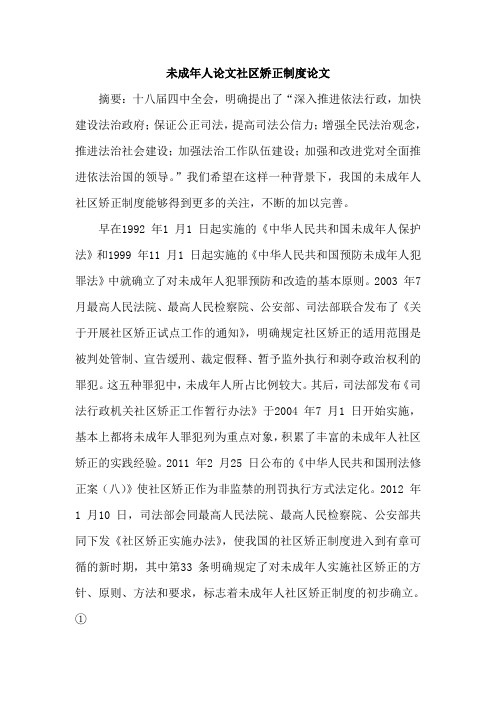 未成年人论文社区矫正制度论文

摘要：十八届四中全会，明确提出了“深入推进依法行政，加快建设法治政府；保证公正司法，提高司法公信力；增强全民法治观念，推进法治社会建设；加强法治工作队伍建设；加强和改进党对全面推进依法治国的领导。”我们希望在这样一种背景下，我国的未成年人社区矫正制度能够得到更多的关注，不断的加以完善。

早在1992 年1 月1 日起实施的《中华人民共和国未成年人保护法》和1999 年11 月1 日起实施的《中华人民共和国预防未成年人犯罪法》中就确立了对未成年人犯罪预防和改造的基本原则。2003 年7 月最高人民法院、最高人民检察院、公安部、司法部联合发布了《关于开展社区矫正试点工作的通知》，明确规定社区矫正的适用范围是被判处管制、宣告缓刑、裁定假释、暂予监外执行和剥夺政治权利的罪犯。这五种罪犯中，未成年人所占比例较大。其后，司法部发布《司法行政机关社区矫正工作暂行办法》于2004 年7 月1 日开始实施，基本上都将未成年人罪犯列为重点对象，积累了丰富的未成年人社区矫正的实践经验。2011 年2 月25 日公布的《中华人民共和国刑法修正案（八）》使社区矫正作为非监禁的刑罚执行方式法定化。2012 年1 月10 日，司法部会同最高人民法院、最高人民检察院、公安部共同下发《社区矫正实施办法》，使我国的社区矫正制度进入到有章可循的新时期，其中第33 条明确规定了对未成年人实施社区矫正的方针、原则、方法和要求，标志着未成年人社区矫正制度的初步确立。①